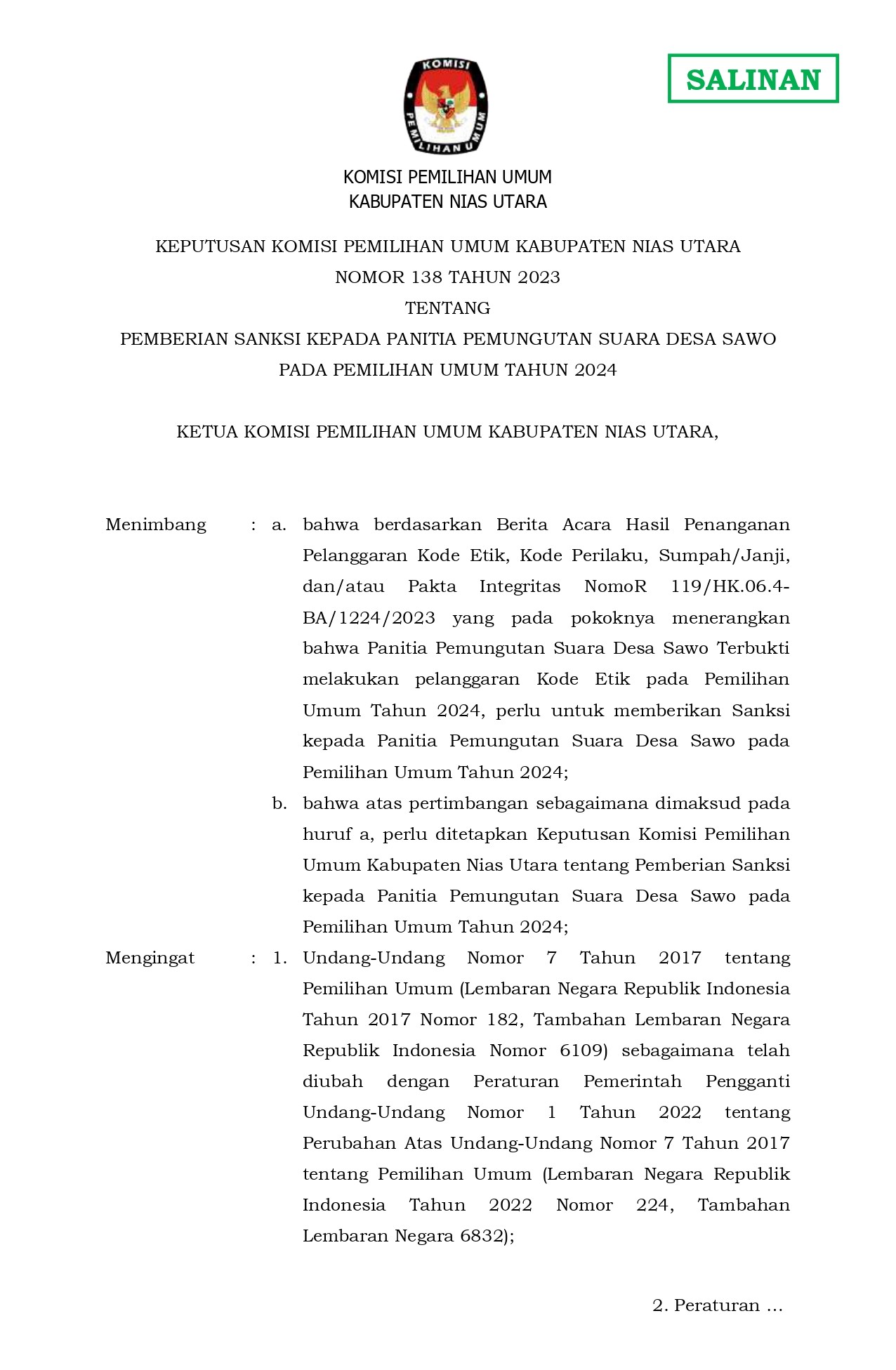 SALINAN

KOMISI
PEMILIHAN UMUM

KOMISI PEMILIHAN UMUM
KABUPATEN NIAS UTARA

KEPUTUSAN KOMISI PEMILIHAN UMUM KABUPATEN NIAS UTARA
NOMOR 138 TAHUN 2023
TENTANG
PEMBERIAN SANKSI KEPADA PANITIA PEMUNGUTAN SUARA DESA SAWO
PADA PEMILIHAN UMUM TAHUN 2024

KETUA KOMISI PEMILIHAN UMUM KABUPATEN NIAS UTARA,

Menimbang : a. bahwa berdasarkan Berita Acara Hasil Penanganan Pelanggaran Kode Etik, Kode Perilaku, Sumpah/Janji, dan/atau Pakta Integritas NomoR 119/HK.06.4-BA/1224/2023 yang pada pokoknya menerangkan bahwa Panitia Pemungutan Suara Desa Sawo Terbukti melakukan pelanggaran Kode Etik pada Pemilihan Umum Tahun 2024, perlu untuk memberikan Sanksi kepada Panitia Pemungutan Suara Desa Sawo pada Pemilihan Umum Tahun 2024;

b. bahwa atas pertimbangan sebagaimana dimaksud pada huruf a, perlu ditetapkan Keputusan Komisi Pemilihan Umum Kabupaten Nias Utara tentang Pemberian Sanksi kepada Panitia Pemungutan Suara Desa Sawo pada Pemilihan Umum Tahun 2024;

Mengingat : 1. Undang-Undang Nomor 7 Tahun 2017 tentang Pemilihan Umum (Lembaran Negara Republik Indonesia Tahun 2017 Nomor 182, Tambahan Lembaran Negara Republik Indonesia Nomor 6109) sebagaimana telah diubah dengan Peraturan Pemerintah Pengganti Undang-Undang Nomor 1 Tahun 2022 tentang Perubahan Atas Undang-Undang Nomor 7 Tahun 2017 tentang Pemilihan Umum (Lembaran Negara Republik Indonesia Tahun 2022 Nomor 224, Tambahan Lembaran Negara 6832);

2. Peraturan ...